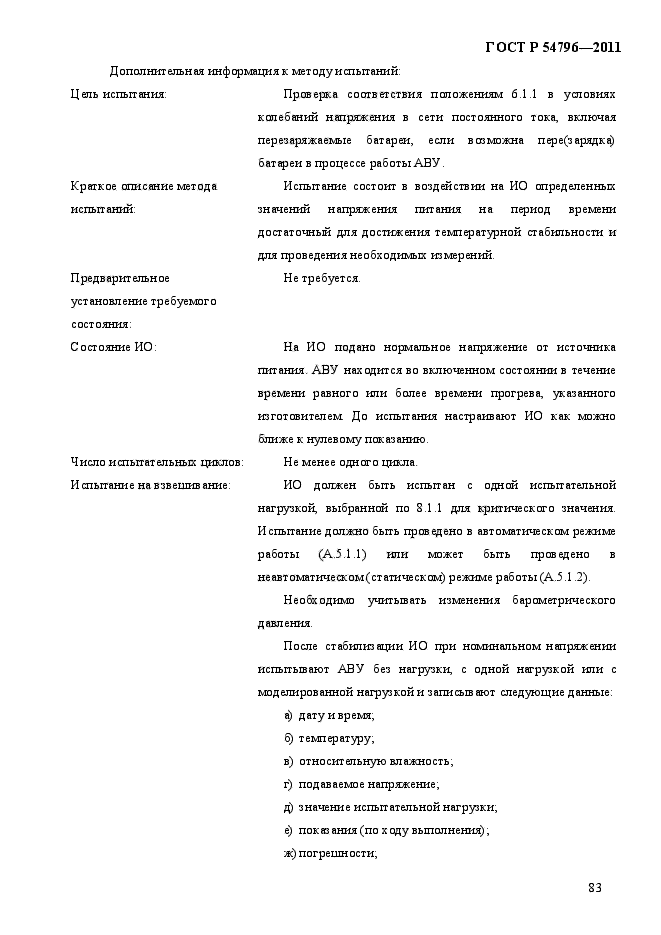 ГОСТ Р 54796—2011

Дополнительная информация к методу испытаний:

Цель испытания:

Проверка соответствия положениям 6.1.1 в условиях колебаний напряжения в сети постоянного тока, включая перезаряжаемые батареи, если возможна пере(зарядка) батареи в процессе работы АВУ.

Краткое описание метода испытаний:

Испытание состоит в воздействии на ИО определенных значений напряжения питания на период времени достаточный для достижения температурной стабильности и для проведения необходимых измерений.

Предварительное установление требуемого состояния:

Не требуется.

Состояние ИО:

На ИО подано нормальное напряжение от источника питания. АВУ находится во включенном состоянии в течение времени равного или более времени прогрева, указанного изготовителем. До испытания настраивают ИО как можно ближе к нулевому показанию.

Число испытательных циклов:

Не менее одного цикла.

Испытание на взвешивание:

ИО должен быть испытан с одной испытательной нагрузкой, выбранной по 8.1.1 для критического значения. Испытание должно быть проведено в автоматическом режиме работы (А.5.1.1) или может быть проведено в неавтоматическом (статическом) режиме работы (А.5.1.2).

Необходимо учитывать изменения барометрического давления.

После стабилизации ИО при номинальном напряжении испытывают АВУ без нагрузки, с одной нагрузкой или с моделированной нагрузкой и записывают следующие данные:

а) дату и время;

б) температуру;

в) относительную влажность;

г) подаваемое напряжение;

д) значение испытательной нагрузки;

е) показания (по ходу выполнения);

ж) погрешности;

83